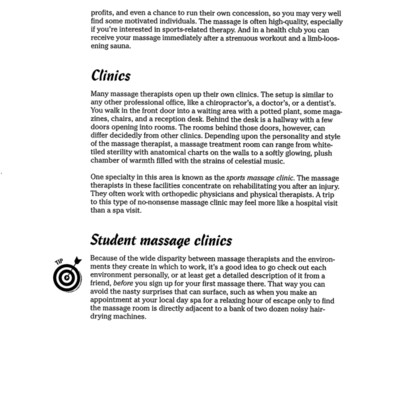 profits, and even a chance to run their own concession, so you may very well find some motivated individuals. The massage is often high-quality, especially if you're interested in sports-related therapy. And in a health club you can receive your massage immediately after a strenuous workout and a limb-loosening sauna.

Clinics

Many massage therapists open up their own clinics. The setup is similar to any other professional office, like a chiropractor's, a doctor's, or a dentist's. You walk in the front door into a waiting area with a potted plant, some magazines, chairs, and a reception desk. Behind the desk is a hallway with a few doors opening into rooms. The rooms behind those doors, however, can differ decidedly from other clinics. Depending upon the personality and style of the massage therapist, a massage treatment room can range from white-tiled sterility with anatomical charts on the walls to a softly glowing, plush chamber of warmth filled with the strains of celestial music.

One specialty in this area is known as the sports massage clinic. The massage therapists in these facilities concentrate on rehabilitating you after an injury. They often work with orthopedic physicians and physical therapists. A trip to this type of no-nonsense massage clinic may feel more like a hospital visit than a spa visit.

Student massage clinics

TIP

Because of the wide disparity between massage therapists and the environments they create in which to work, it's a good idea to go check out each environment personally, or at least get a detailed description of it from a friend, before you sign up for your first massage there. That way you can avoid the nasty surprises that can surface, such as when you make an appointment at your local day spa for a relaxing hour of escape only to find the massage room is directly adjacent to a bank of two dozen noisy hair-drying machines.